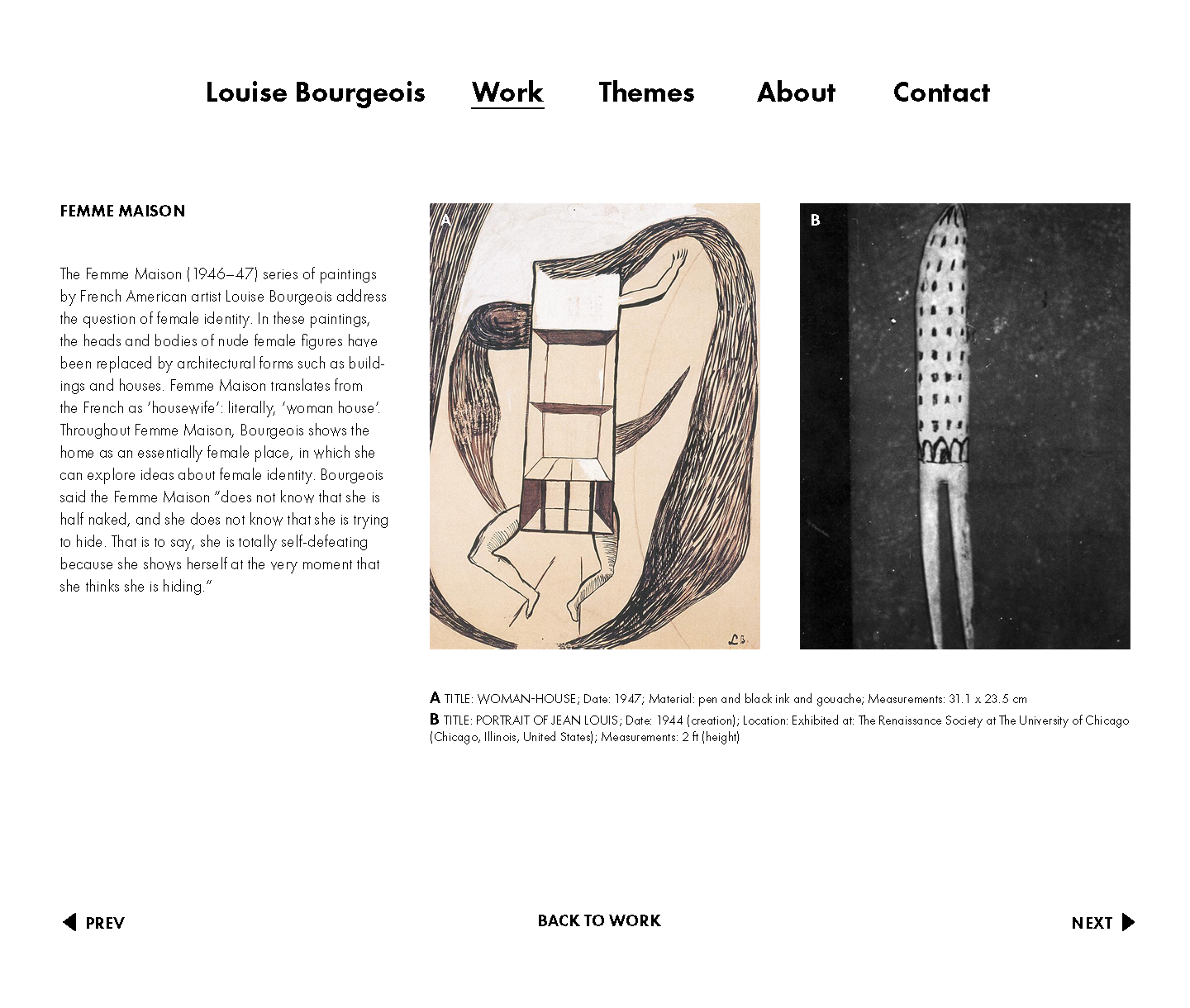 Louise Bourgeois Work Themes About Contact

FEMME MAISON

The Femme Maison (1946–47) series of paintings by French American artist Louise Bourgeois address the question of female identity. In these paintings, the heads and bodies of nude female figures have been replaced by architectural forms such as buildings and houses. Femme Maison translates from the French as 'housewife': literally, 'woman house'. Throughout Femme Maison, Bourgeois shows the home as an essentially female place, in which she can explore ideas about female identity. Bourgeois said the Femme Maison "does not know that she is half naked, and she does not know that she is trying to hide. That is to say, she is totally self-defeating because she shows herself at the very moment that she thinks she is hiding."

A

LB.

B

A TITLE: WOMAN-HOUSE; Date: 1947; Material: pen and black ink and gouache; Measurements: 31.1 x 23.5 cm
B TITLE: PORTRAIT OF JEAN LOUIS; Date: 1944 (creation); Location: Exhibited at: The Renaissance Society at The University of Chicago (Chicago, Illinois, United States); Measurements: 2 ft (height)

PREV

BACK TO WORK

NEXT